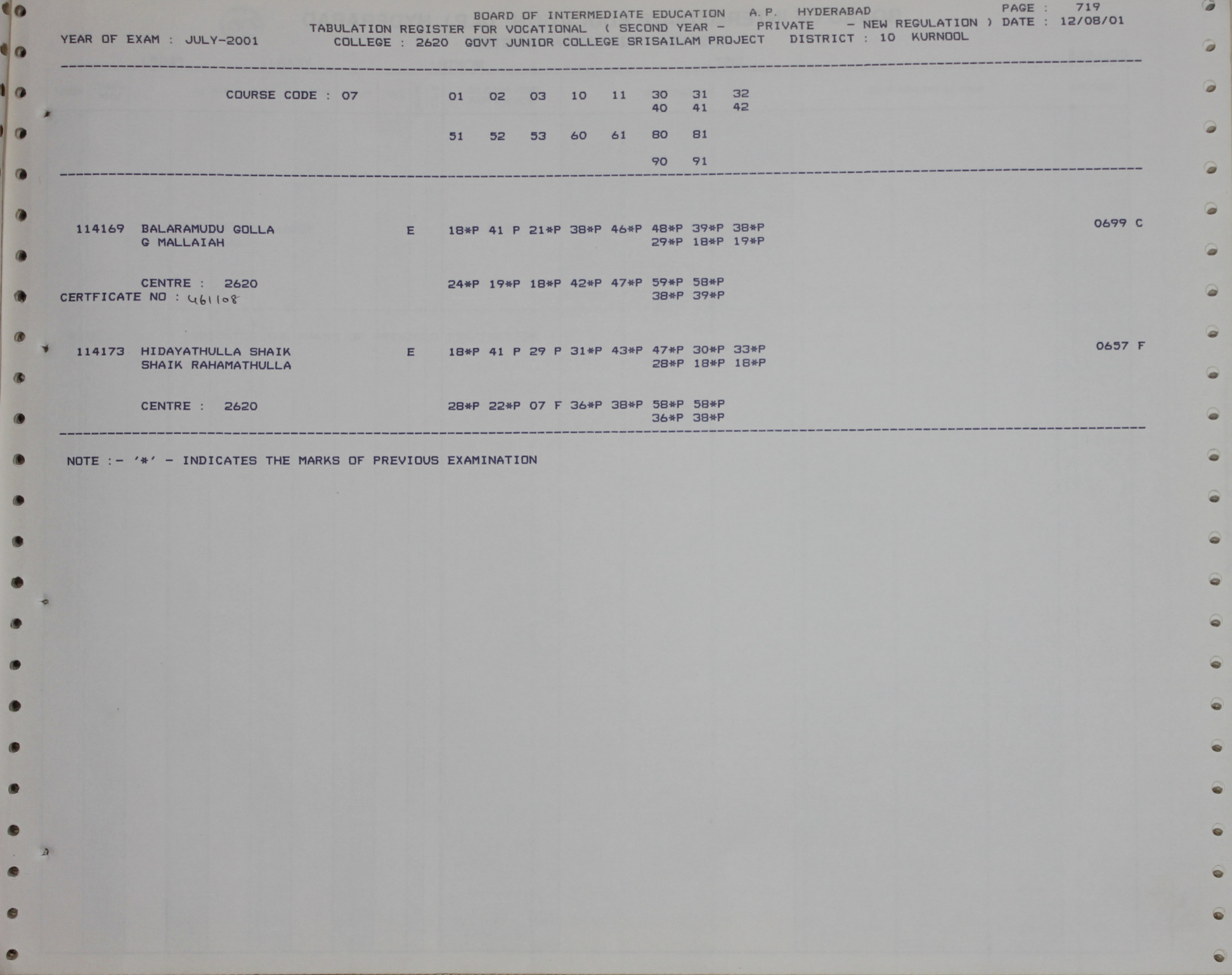 BOARD OF INTERMEDIATE EDUCATION A.P. HYDERABAD PAGE : 719
TABULATION REGISTER FOR VOCATIONAL ( SECOND YEAR - PRIVATE - NEW REGULATION ) DATE : 12/08/01
YEAR OF EXAM : JULY-2001 COLLEGE : 2620 GOVT JUNIOR COLLEGE SRISAILAM PROJECT DISTRICT : 10 KURNOOL

COURSE CODE : 07 01 02 03 10 11 30 31 32
40 41 42

51 52 53 60 61 80 81

90 91

114169 BALARAMUDU GOLLA E 18*P 41 P 21*P 38*P 46*P 48*P 39*P 38*P 0699 C
G MALLAIAH 29*P 18*P 19*P

CENTRE : 2620 24*P 19*P 18*P 42*P 47*P 59*P 58*P
CERTFICATE NO : 461108 38*P 39*P

114173 HIDAYATHULLA SHAIK E 18*P 41 P 29 P 31*P 43*P 47*P 30*P 33*P 0657 F
SHAIK RAHAMATHULLA 28*P 18*P 18*P

CENTRE : 2620 28*P 22*P 07 F 36*P 38*P 58*P 58*P
36*P 38*P

NOTE :- '*' - INDICATES THE MARKS OF PREVIOUS EXAMINATION